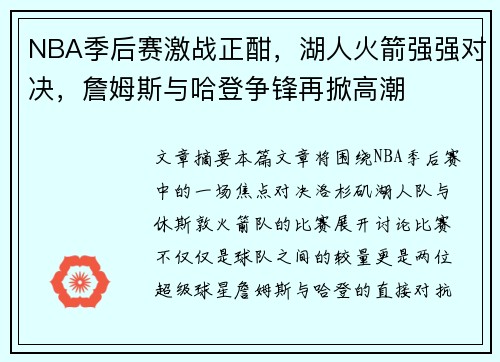 NBA季后赛激战正酣，湖人火箭强强对决，詹姆斯与哈登争锋再掀高潮

文章摘要本篇文章将围绕NBA季后赛中的一场焦点对决洛杉矶湖人队与休斯敦火箭队的比赛展开讨论比赛不仅仅是球队之间的较量更是两位超级球星詹姆斯与哈登的直接对抗